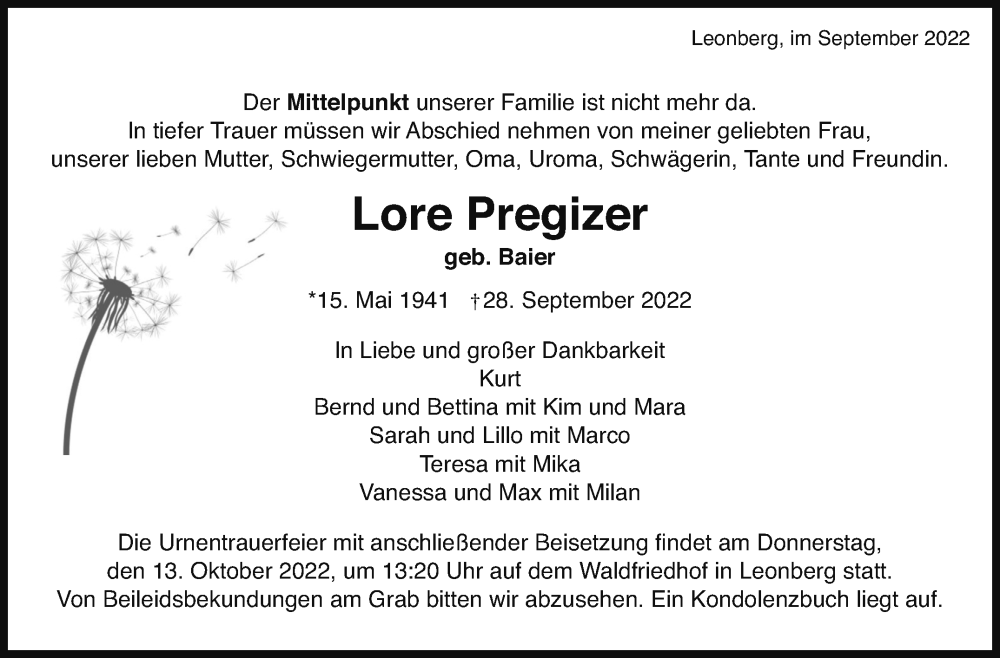 Leonberg, im September 2022

Der Mittelpunkt unserer Familie ist nicht mehr da.
In tiefer Trauer müssen wir Abschied nehmen von meiner geliebten Frau,
unserer lieben Mutter, Schwiegermutter, Oma, Uroma, Schwägerin, Tante und Freundin.

Lore Pregizer
geb. Baier

*15. Mai 1941 †28. September 2022

In Liebe und großer Dankbarkeit
Kurt
Bernd und Bettina mit Kim und Mara
Sarah und Lillo mit Marco
Teresa mit Mika
Vanessa und Max mit Milan

Die Urnentrauerfeier mit anschließender Beisetzung findet am Donnerstag, den 13. Oktober 2022, um 13:20 Uhr auf dem Waldfriedhof in Leonberg statt.
Von Beileidsbekundungen am Grab bitten wir abzusehen. Ein Kondolenzbuch liegt auf.